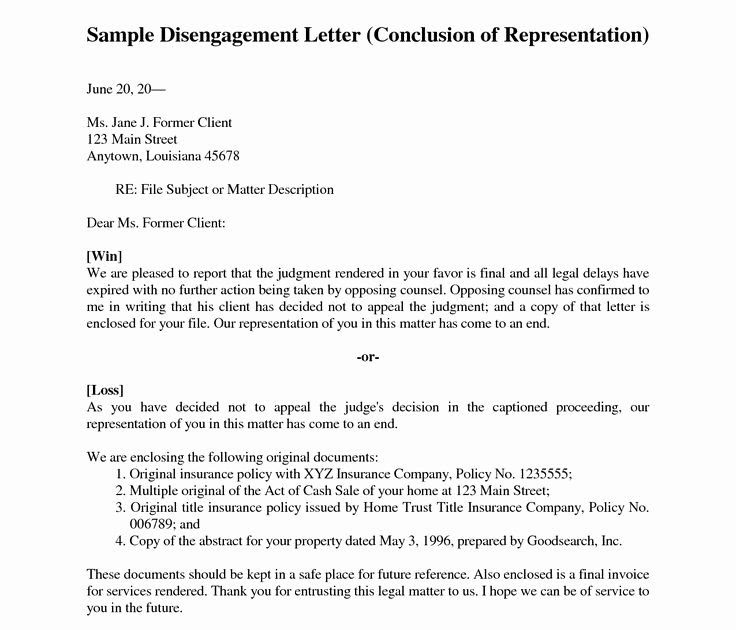 Sample Disengagement Letter (Conclusion of Representation)

June 20, 20—

Ms. Jane J. Former Client
123 Main Street
Anytown, Louisiana 45678

RE: File Subject or Matter Description

Dear Ms. Former Client:

[Win]
We are pleased to report that the judgment rendered in your favor is final and all legal delays have expired with no further action being taken by opposing counsel. Opposing counsel has confirmed to me in writing that his client has decided not to appeal the judgment; and a copy of that letter is enclosed for your file. Our representation of you in this matter has come to an end.

-or-

[Loss]
As you have decided not to appeal the judge's decision in the captioned proceeding, our representation of you in this matter has come to an end.

We are enclosing the following original documents:
1. Original insurance policy with XYZ Insurance Company, Policy No. 1235555;
2. Multiple original of the Act of Cash Sale of your home at 123 Main Street;
3. Original title insurance policy issued by Home Trust Title Insurance Company, Policy No. 006789; and
4. Copy of the abstract for your property dated May 3, 1996, prepared by Goodsearch, Inc.

These documents should be kept in a safe place for future reference. Also enclosed is a final invoice for services rendered. Thank you for entrusting this legal matter to us. I hope we can be of service to you in the future.